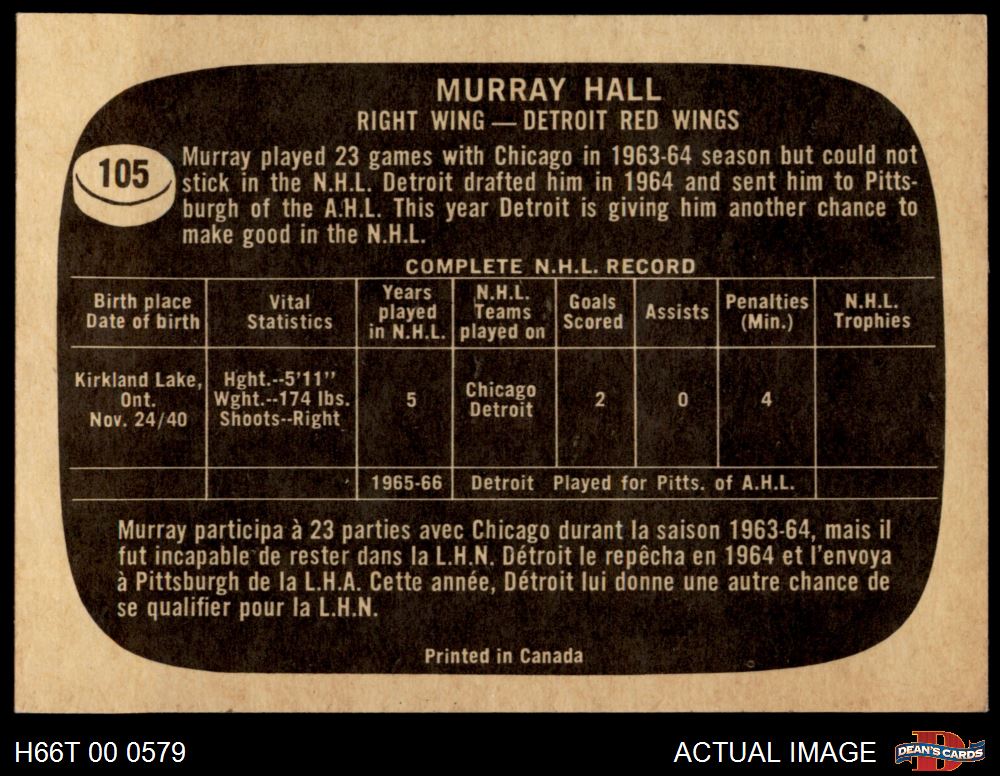 MURRAY HALL
RIGHT WING — DETROIT RED WINGS

105

Murray played 23 games with Chicago in 1963-64 season but could not stick in the N.H.L. Detroit drafted him in 1964 and sent him to Pittsburgh of the A.H.L. This year Detroit is giving him another chance to make good in the N.H.L.

COMPLETE N.H.L. RECORD

| Birth place Date of birth | Vital Statistics | Years played in N.H.L. | N.H.L. Teams played on | Goals Scored | Assists | Penalties (Min.) | N.H.L. Trophies |
|---|---|---|---|---|---|---|---|
| Kirkland Lake, Ont. Nov. 24/40 | Hght.--5'11" Wght.--174 lbs. Shoots--Right | 5 | Chicago Detroit | 2 | 0 | 4 | |
| | | 1965-66 | Detroit Played for Pitts. of A.H.L. | | | | |

Murray participa à 23 parties avec Chicago durant la saison 1963-64, mais il fut incapable de rester dans la L.H.N. Détroit le repêcha en 1964 et l'envoya à Pittsburgh de la L.H.A. Cette année, Détroit lui donne une autre chance de se qualifier pour la L.H.N.

Printed in Canada

H66T 00 0579

ACTUAL IMAGE

DEAN'S CARDS